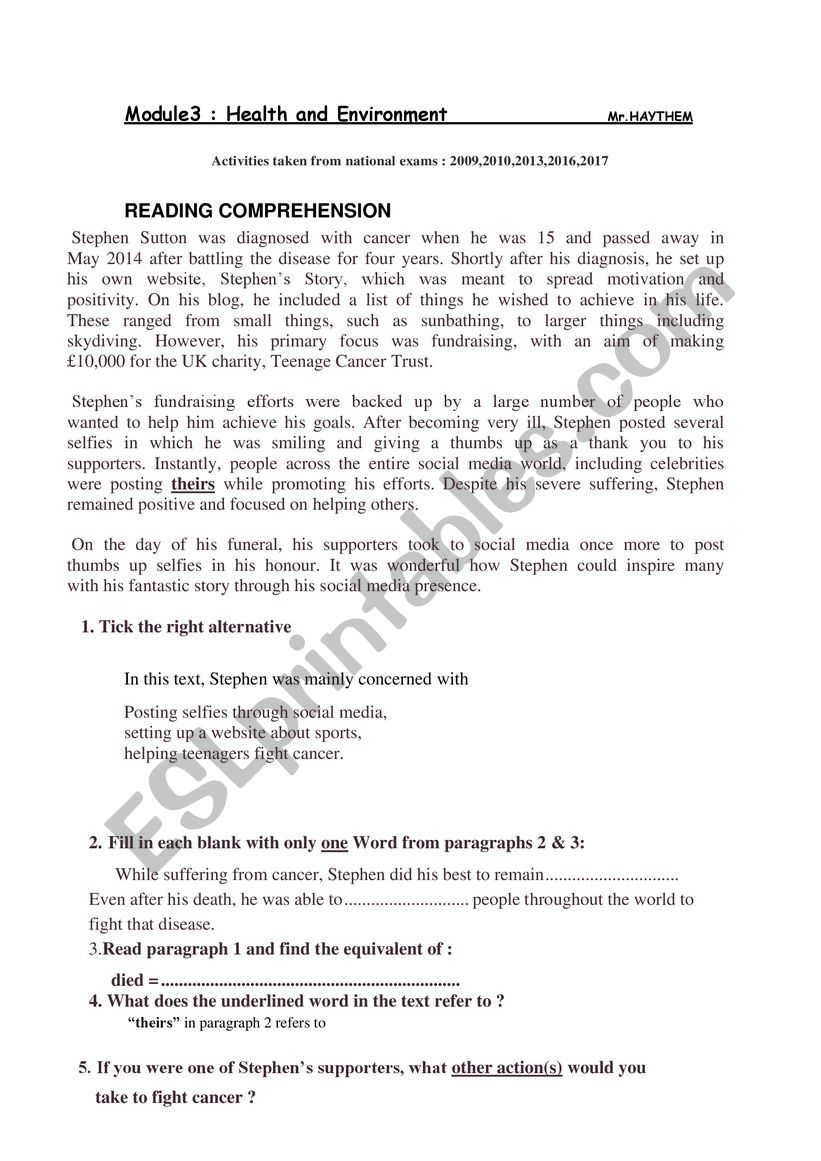 Module3 : Health and Environment Mr.HAYTHEM

Activities taken from national exams : 2009,2010,2013,2016,2017

READING COMPREHENSION

Stephen Sutton was diagnosed with cancer when he was 15 and passed away in May 2014 after battling the disease for four years. Shortly after his diagnosis, he set up his own website, Stephen's Story, which was meant to spread motivation and positivity. On his blog, he included a list of things he wished to achieve in his life. These ranged from small things, such as sunbathing, to larger things including skydiving. However, his primary focus was fundraising, with an aim of making £10,000 for the UK charity, Teenage Cancer Trust.

Stephen's fundraising efforts were backed up by a large number of people who wanted to help him achieve his goals. After becoming very ill, Stephen posted several selfies in which he was smiling and giving a thumbs up as a thank you to his supporters. Instantly, people across the entire social media world, including celebrities were posting theirs while promoting his efforts. Despite his severe suffering, Stephen remained positive and focused on helping others.

On the day of his funeral, his supporters took to social media once more to post thumbs up selfies in his honour. It was wonderful how Stephen could inspire many with his fantastic story through his social media presence.

1. Tick the right alternative

In this text, Stephen was mainly concerned with

Posting selfies through social media,
setting up a website about sports,
helping teenagers fight cancer.

2. Fill in each blank with only one Word from paragraphs 2 & 3:

While suffering from cancer, Stephen did his best to remain.............................. Even after his death, he was able to............................ people throughout the world to fight that disease.

3.Read paragraph 1 and find the equivalent of :

died =..................................................................

4. What does the underlined word in the text refer to ?

"theirs" in paragraph 2 refers to

5. If you were one of Stephen's supporters, what other action(s) would you take to fight cancer ?

ESLprintables.com